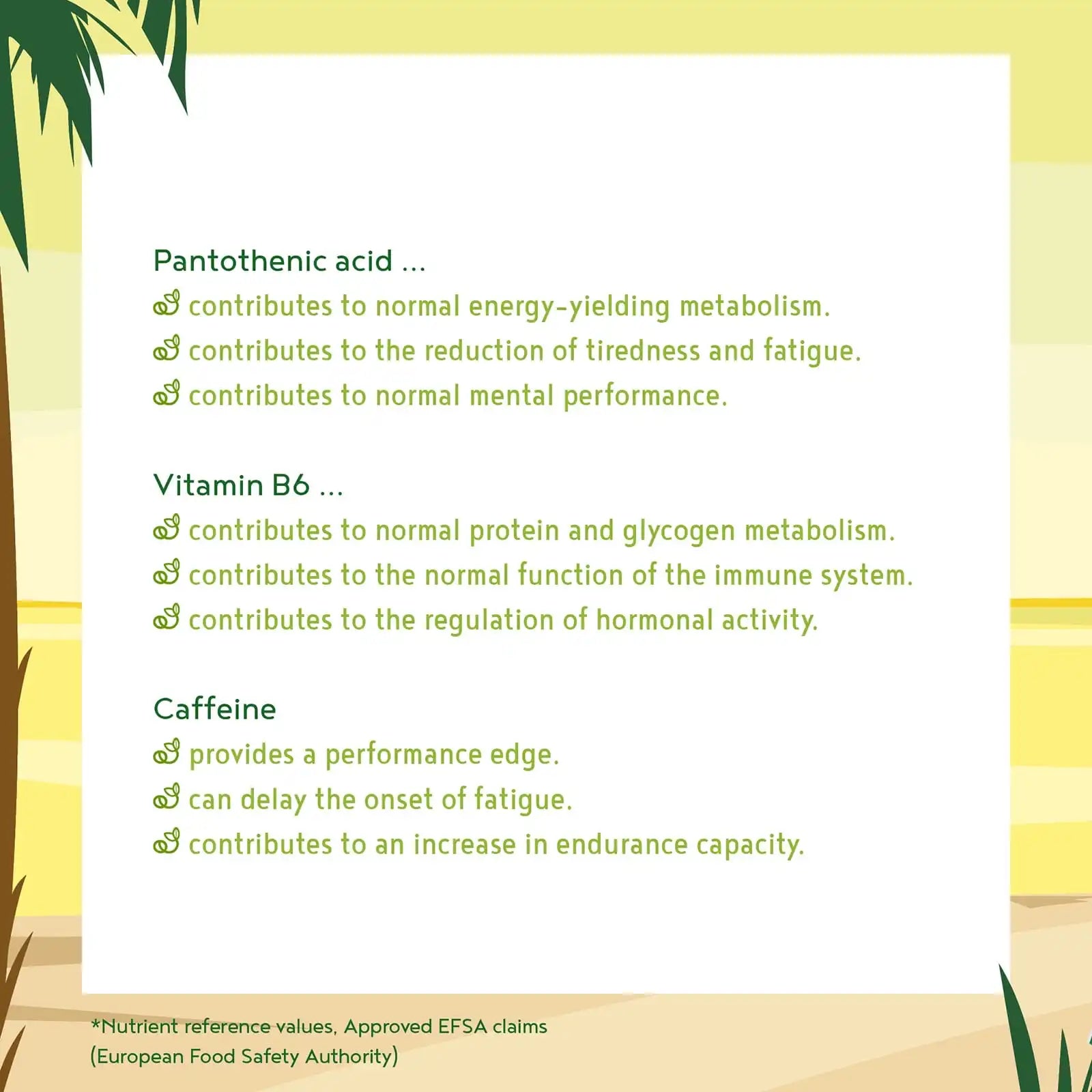 Pantothenic acid ...
contributes to normal energy-yielding metabolism.
contributes to the reduction of tiredness and fatigue.
contributes to normal mental performance.

Vitamin B6 ...
contributes to normal protein and glycogen metabolism.
contributes to the normal function of the immune system.
contributes to the regulation of hormonal activity.

Caffeine
provides a performance edge.
can delay the onset of fatigue.
contributes to an increase in endurance capacity.

*Nutrient reference values, Approved EFSA claims (European Food Safety Authority)